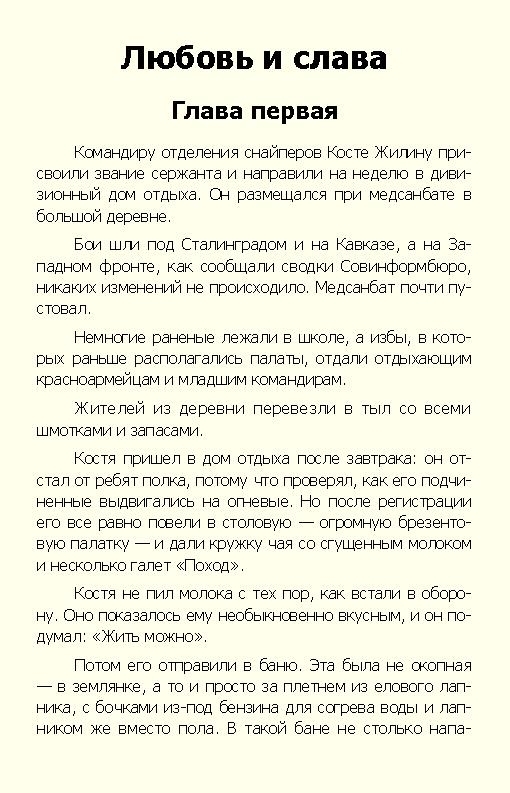 Любовь и слава

Глава первая

Командиру отделения снайперов Косте Жилину присвоили звание сержанта и направили на неделю в дивизионный дом отдыха. Он размещался при медсанбате в большой деревне.

Бои шли под Сталинградом и на Кавказе, а на Западном фронте, как сообщали сводки Совинформбюро, никаких изменений не происходило. Медсанбат почти пустовал.

Немногие раненые лежали в школе, а избы, в которых раньше располагались палаты, отдали отдыхающим красноармейцам и младшим командирам.

Жителей из деревни перевезли в тыл со всеми шмотками и запасами.

Костя пришел в дом отдыха после завтрака: он отстал от ребят полка, потому что проверял, как его подчиненные выдвигались на огневые. Но после регистрации его все равно повели в столовую — огромную брезентовую палатку — и дали кружку чая со сгущенным молоком и несколько галет «Поход».

Костя не пил молока с тех пор, как встали в оборону. Оно показалось ему необыкновенно вкусным, и он подумал: «Жить можно».

Потом его отправили в баню. Эта была не окопная — в землянке, а то и просто за плетнем из елового лапника, с бочками из-под бензина для согрева воды и лапником же вместо пола. В такой бане не столько напа-